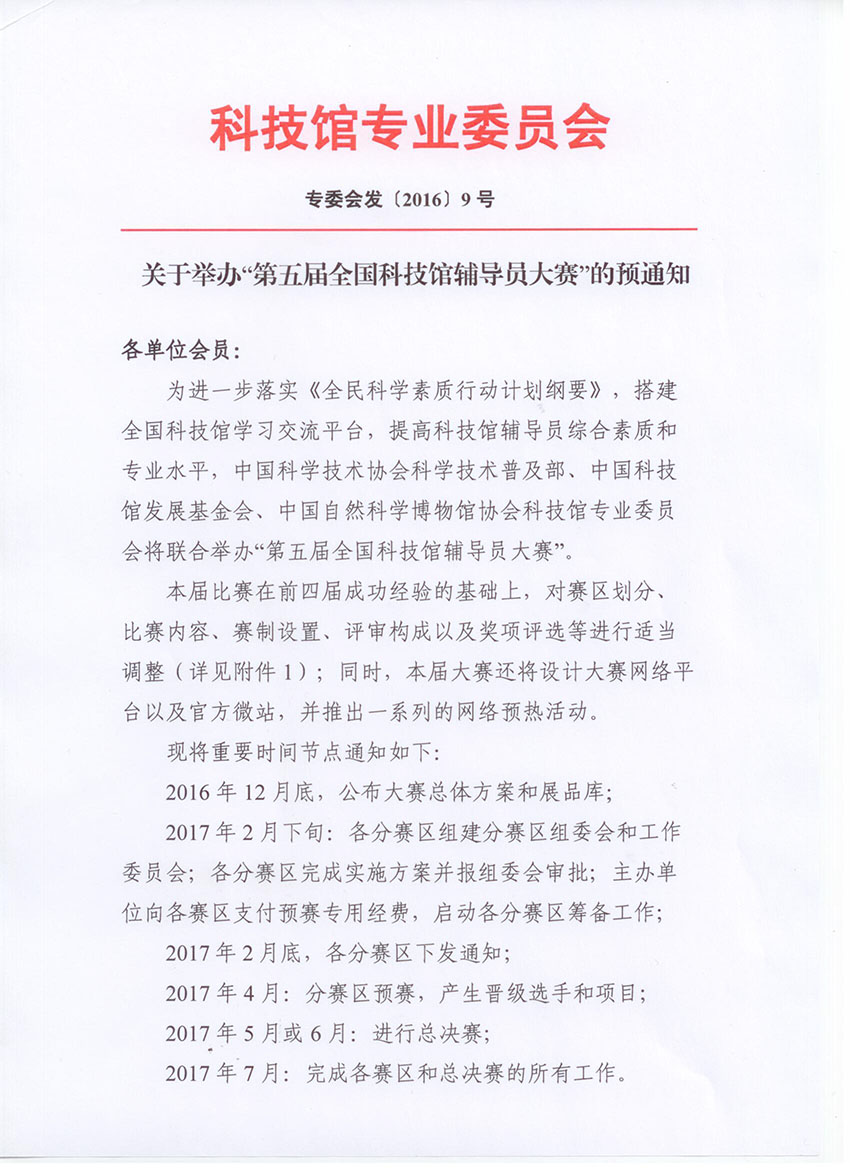 科技馆专业委员会

专委会发〔2016〕9号

关于举办“第五届全国科技馆辅导员大赛”的预通知

各单位会员：

为进一步落实《全民科学素质行动计划纲要》，搭建全国科技馆学习交流平台，提高科技馆辅导员综合素质和专业水平，中国科学技术协会科学技术普及部、中国科技馆发展基金会、中国自然科学博物馆协会科技馆专业委员会将联合举办“第五届全国科技馆辅导员大赛”。

本届比赛在前四届成功经验的基础上，对赛区划分、比赛内容、赛制设置、评审构成以及奖项评选等进行适当调整（详见附件1）；同时，本届大赛还将设计大赛网络平台以及官方微站，并推出一系列的网络预热活动。

现将重要时间节点通知如下：

2016年12月底，公布大赛总体方案和展品库；

2017年2月下旬：各分赛区组建分赛区组委会和工作委员会；各分赛区完成实施方案并报组委会审批；主办单位向各赛区支付预赛专用经费，启动各分赛区筹备工作；

2017年2月底，各分赛区下发通知；

2017年4月：分赛区预赛，产生晋级选手和项目；

2017年5月或6月：进行总决赛；

2017年7月：完成各赛区和总决赛的所有工作。